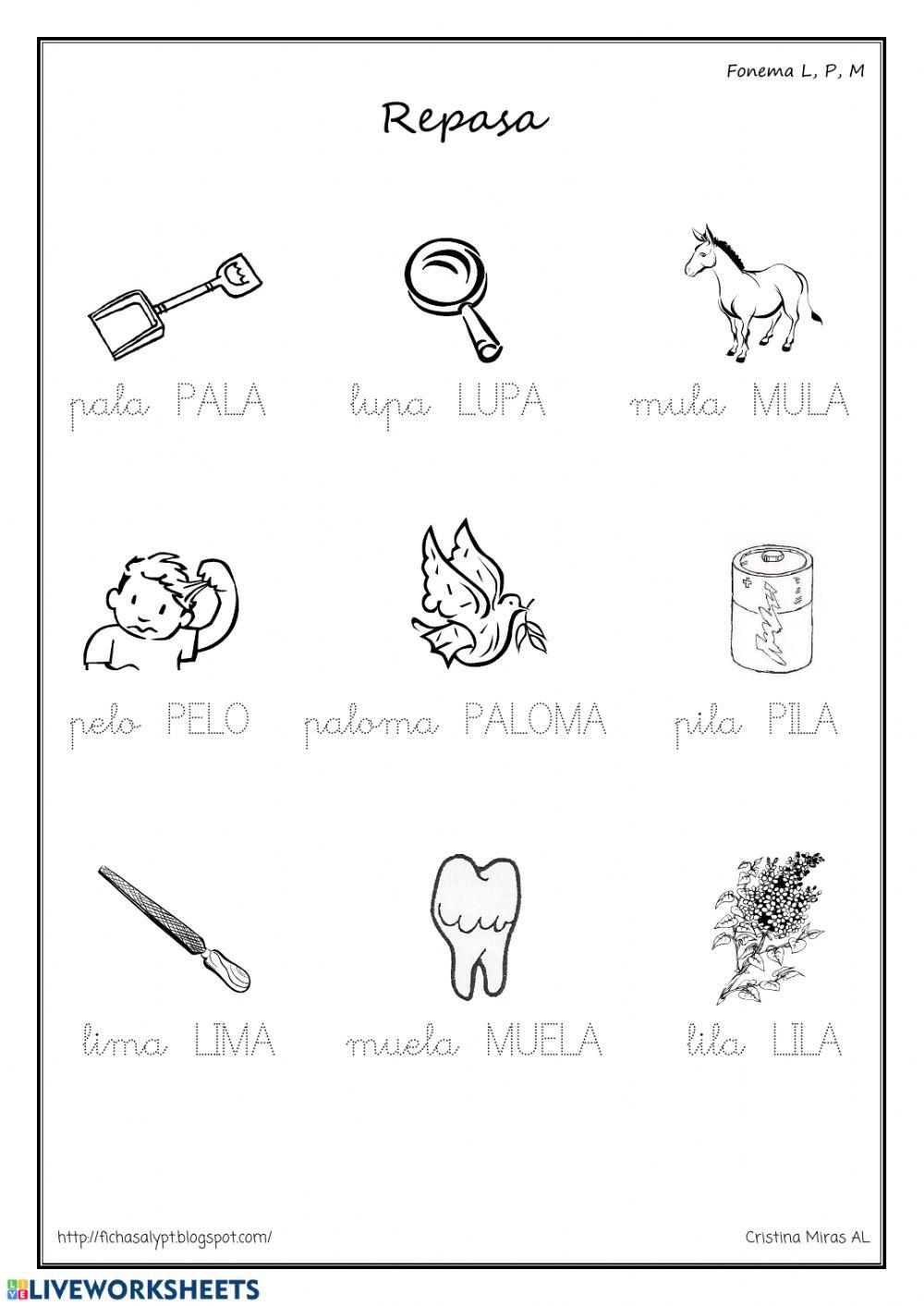 Fonema L, P, M

Repasa

pala PALA lupa LUPA mula MULA

pelo PELO paloma PALOMA pila PILA

lima LIMA muela MUELA lila LILA

http://fichasalypt.blogspot.com/

Cristina Miras AL

LIVEWORKSHEETS